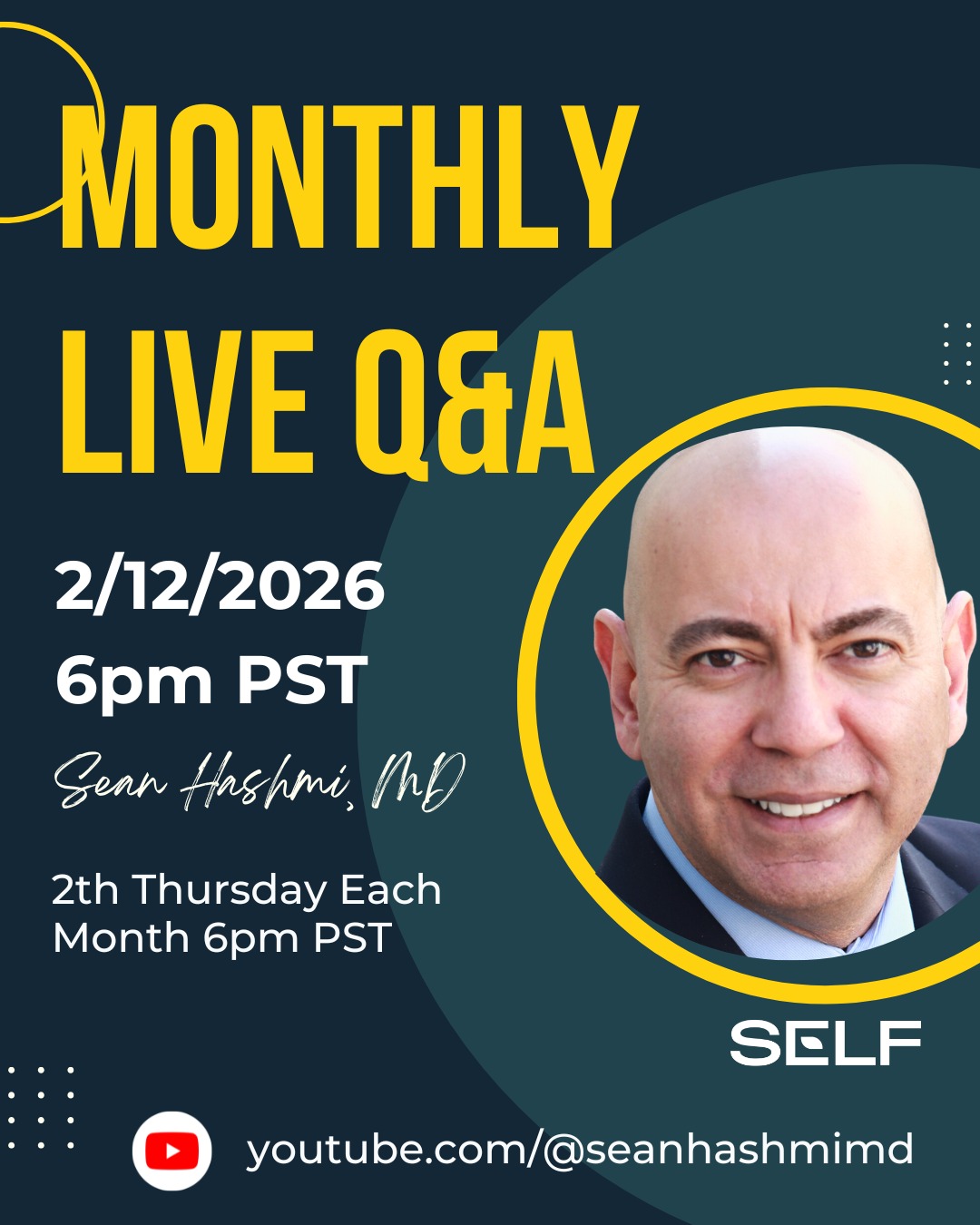 MONTHLY LIVE Q&A

2/12/2026
6pm PST

Sean Hashmi, MD

2th Thursday Each Month 6pm PST

SELF

youtube.com/@seanhashmimd